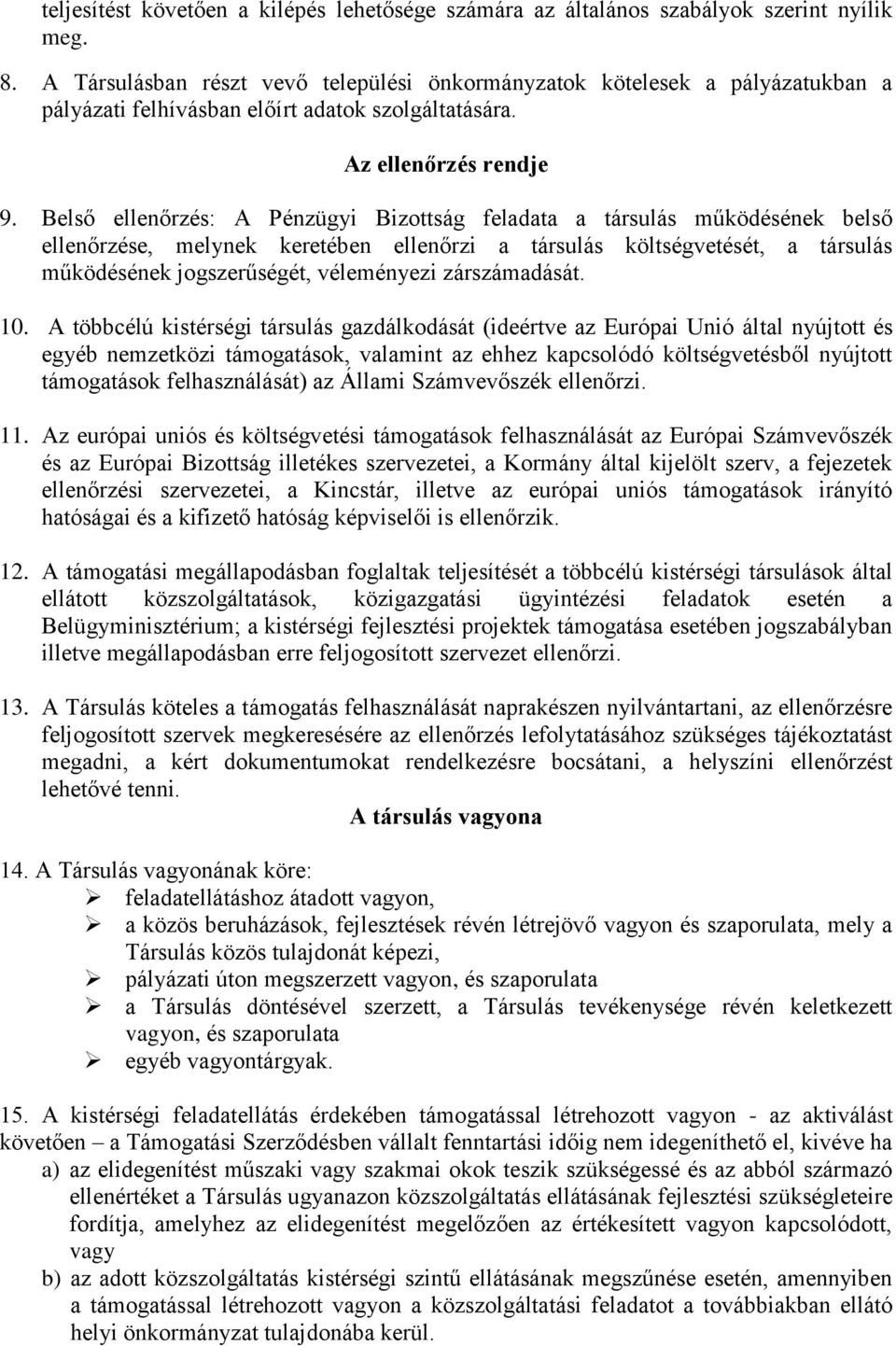 teljesítést követően a kilépés lehetősége számára az általános szabályok szerint nyílik meg.

8. A Társulásban részt vevő települési önkormányzatok kötelesek a pályázatukban a pályázati felhívásban előírt adatok szolgáltatására.

Az ellenőrzés rendje

9. Belső ellenőrzés: A Pénzügyi Bizottság feladata a társulás működésének belső ellenőrzése, melynek keretében ellenőrzi a társulás költségvetését, a társulás működésének jogszerűségét, véleményezi zárszámadását.

10. A többcélú kistérségi társulás gazdálkodását (ideértve az Európai Unió által nyújtott és egyéb nemzetközi támogatások, valamint az ehhez kapcsolódó költségvetésből nyújtott támogatások felhasználását) az Állami Számvevőszék ellenőrzi.

11. Az európai uniós és költségvetési támogatások felhasználását az Európai Számvevőszék és az Európai Bizottság illetékes szervezetei, a Kormány által kijelölt szerv, a fejezetek ellenőrzési szervezetei, a Kincstár, illetve az európai uniós támogatások irányító hatóságai és a kifizető hatóság képviselői is ellenőrzik.

12. A támogatási megállapodásban foglaltak teljesítését a többcélú kistérségi társulások által ellátott közszolgáltatások, közigazgatási ügyintézési feladatok esetén a Belügyminisztérium; a kistérségi fejlesztési projektek támogatása esetében jogszabályban illetve megállapodásban erre feljogosított szervezet ellenőrzi.

13. A Társulás köteles a támogatás felhasználását naprakészen nyilvántartani, az ellenőrzésre feljogosított szervek megkeresésére az ellenőrzés lefolytatásához szükséges tájékoztatást megadni, a kért dokumentumokat rendelkezésre bocsátani, a helyszíni ellenőrzést lehetővé tenni.

A társulás vagyona

14. A Társulás vagyonának köre:
➢ feladatellátáshoz átadott vagyon,
➢ a közös beruházások, fejlesztések révén létrejövő vagyon és szaporulata, mely a Társulás közös tulajdonát képezi,
➢ pályázati úton megszerzett vagyon, és szaporulata
➢ a Társulás döntésével szerzett, a Társulás tevékenysége révén keletkezett vagyon, és szaporulata
➢ egyéb vagyontárgyak.

15. A kistérségi feladatellátás érdekében támogatással létrehozott vagyon - az aktiválást követően – a Támogatási Szerződésben vállalt fenntartási időig nem idegeníthető el, kivéve ha
a) az elidegenítést műszaki vagy szakmai okok teszik szükségessé és az abból származó ellenértéket a Társulás ugyanazon közszolgáltatás ellátásának fejlesztési szükségleteire fordítja, amelyhez az elidegenítést megelőzően az értékesített vagyon kapcsolódott, vagy
b) az adott közszolgáltatás kistérségi szintű ellátásának megszűnése esetén, amennyiben a támogatással létrehozott vagyon a közszolgáltatási feladatot a továbbiakban ellátó helyi önkormányzat tulajdonába kerül.